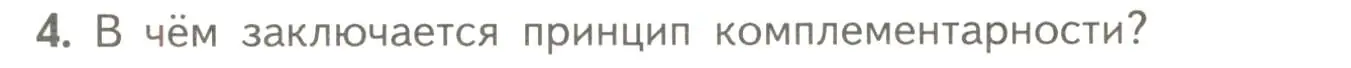 4. В чём заключается принцип комплементарности?